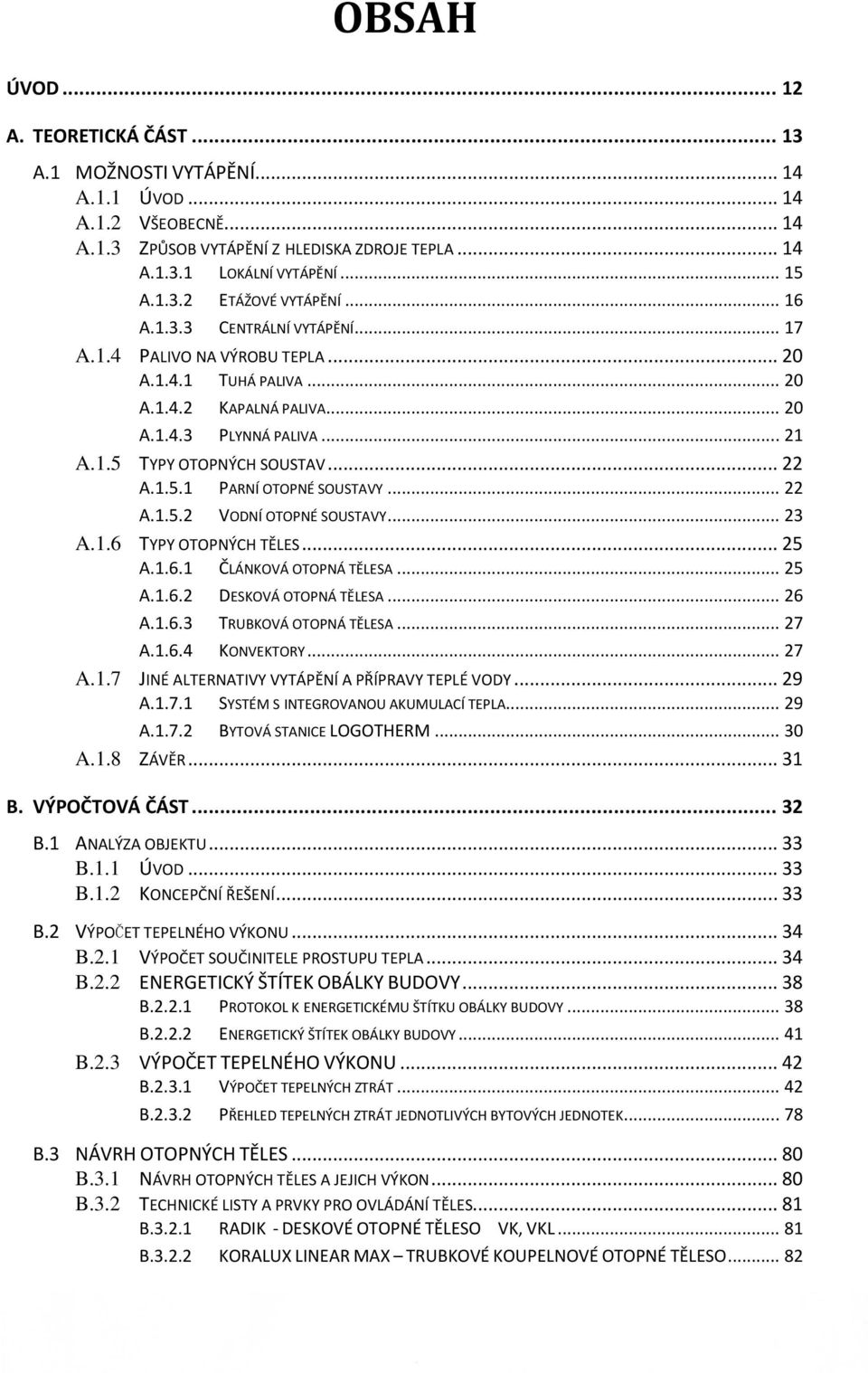 OBSAH

ÚVOD ... 12

A. TEORETICKÁ ČÁST ... 13

A.1 MOŽNOSTI VYTÁPĚNÍ ... 14
A.1.1 ÚVOD ... 14
A.1.2 VŠEOBECNĚ ... 14
A.1.3 ZPŮSOB VYTÁPĚNÍ Z HLEDISKA ZDROJE TEPLA ... 14
A.1.3.1 LOKÁLNÍ VYTÁPĚNÍ ... 15
A.1.3.2 ETÁŽOVÉ VYTÁPĚNÍ ... 16
A.1.3.3 CENTRÁLNÍ VYTÁPĚNÍ ... 17
A.1.4 PALIVO NA VÝROBU TEPLA ... 20
A.1.4.1 TUHÁ PALIVA ... 20
A.1.4.2 KAPALNÁ PALIVA ... 20
A.1.4.3 PLYNNÁ PALIVA ... 21
A.1.5 TYPY OTOPNÝCH SOUSTAV ... 22
A.1.5.1 PARNÍ OTOPNÉ SOUSTAVY ... 22
A.1.5.2 VODNÍ OTOPNÉ SOUSTAVY ... 23
A.1.6 TYPY OTOPNÝCH TĚLES ... 25
A.1.6.1 ČLÁNKOVÁ OTOPNÁ TĚLESA ... 25
A.1.6.2 DESKOVÁ OTOPNÁ TĚLESA ... 26
A.1.6.3 TRUBKOVÁ OTOPNÁ TĚLESA ... 27
A.1.6.4 KONVEKTORY ... 27
A.1.7 JINÉ ALTERNATIVY VYTÁPĚNÍ A PŘÍPRAVY TEPLÉ VODY ... 29
A.1.7.1 SYSTÉM S INTEGROVANOU AKUMULACÍ TEPLA ... 29
A.1.7.2 BYTOVÁ STANICE LOGOTHERM ... 30
A.1.8 ZÁVĚR ... 31

B. VÝPOČTOVÁ ČÁST ... 32

B.1 ANALÝZA OBJEKTU ... 33
B.1.1 ÚVOD ... 33
B.1.2 KONCEPČNÍ ŘEŠENÍ ... 33

B.2 VÝPOČET TEPELNÉHO VÝKONU ... 34
B.2.1 VÝPOČET SOUČINITELE PROSTUPU TEPLA ... 34
B.2.2 ENERGETICKÝ ŠTÍTEK OBÁLKY BUDOVY ... 38
B.2.2.1 PROTOKOL K ENERGETICKÉMU ŠTÍTKU OBÁLKY BUDOVY ... 38
B.2.2.2 ENERGETICKÝ ŠTÍTEK OBÁLKY BUDOVY ... 41
B.2.3 VÝPOČET TEPELNÉHO VÝKONU ... 42
B.2.3.1 VÝPOČET TEPELNÝCH ZTRÁT ... 42
B.2.3.2 PŘEHLED TEPELNÝCH ZTRÁT JEDNOTLIVÝCH BYTOVÝCH JEDNOTEK ... 78

B.3 NÁVRH OTOPNÝCH TĚLES ... 80
B.3.1 NÁVRH OTOPNÝCH TĚLES A JEJICH VÝKON ... 80
B.3.2 TECHNICKÉ LISTY A PRVKY PRO OVLÁDÁNÍ TĚLES ... 81
B.3.2.1 RADIK - DESKOVÉ OTOPNÉ TĚLESO VK, VKL ... 81
B.3.2.2 KORALUX LINEAR MAX – TRUBKOVÉ KOUPELNOVÉ OTOPNÉ TĚLESO ... 82